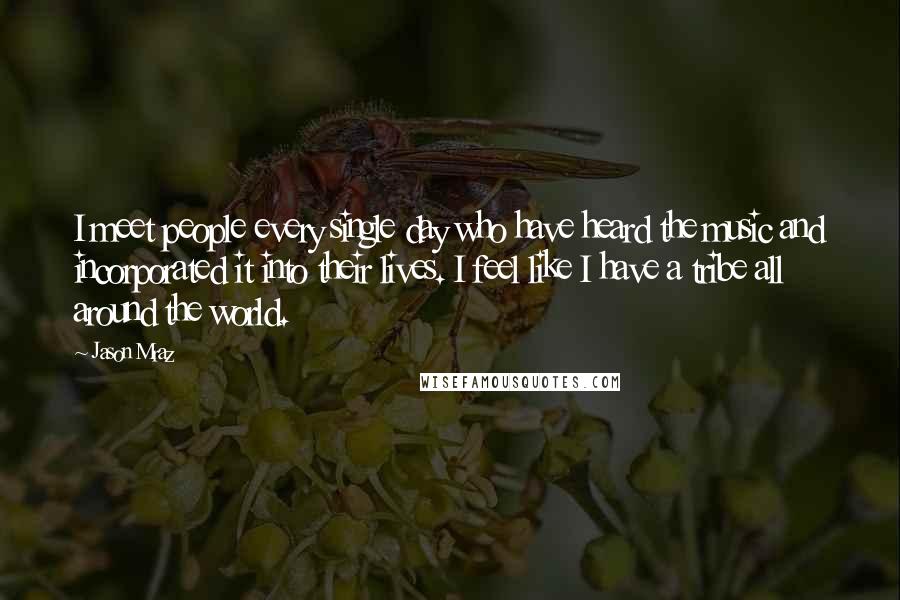 I meet people every single day who have heard the music and incorporated it into their lives. I feel like I have a tribe all around the world.

~ Jason Mraz

WISEFAMOUSQUOTES.COM